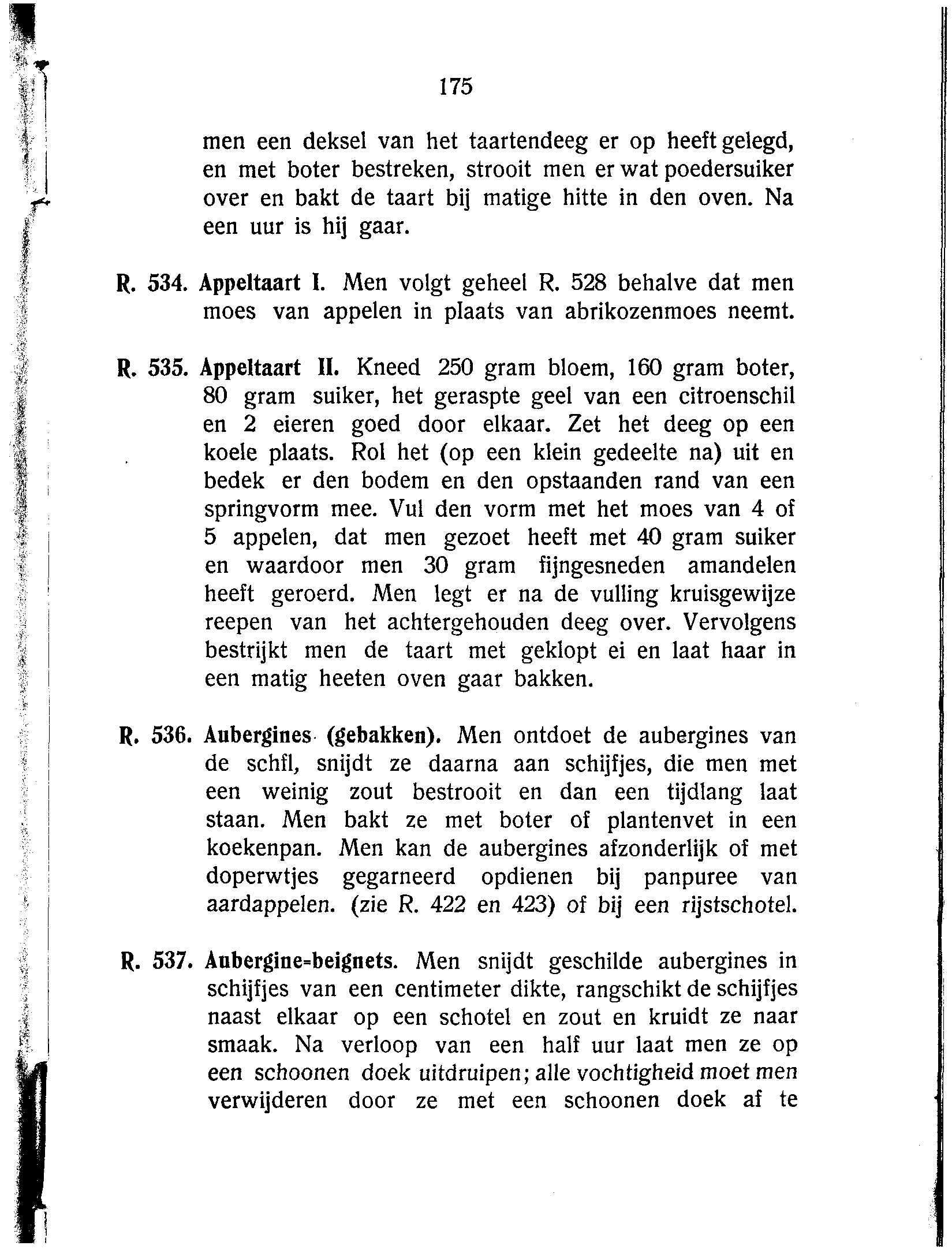 175

men een deksel van het taartendeeg er op heeft gelegd, en met boter bestreken, strooit men er wat poedersuiker over en bakt de taart bij matige hitte in den oven. Na een uur is hij gaar.

R. 534. Appeltaart I. Men volgt geheel R. 528 behalve dat men moes van appelen in plaats van abrikozenmoes neemt.

R. 535. Appeltaart II. Kneed 250 gram bloem, 160 gram boter, 80 gram suiker, het geraspte geel van een citroenschil en 2 eieren goed door elkaar. Zet het deeg op een koele plaats. Rol het (op een klein gedeelte na) uit en bedek er den bodem en den opstaanden rand van een springvorm mee. Vul den vorm met het moes van 4 of 5 appelen, dat men gezoet heeft met 40 gram suiker en waardoor men 30 gram fijngesneden amandelen heeft geroerd. Men legt er na de vulling kruisgewijze reepen van het achtergehouden deeg over. Vervolgens bestrijkt men de taart met geklopt ei en laat haar in een matig heeten oven gaar bakken.

R. 536. Aubergines (gebakken). Men ontdoet de aubergines van de schfl, snijdt ze daarna aan schijfjes, die men met een weinig zout bestrooit en dan een tijdlang laat staan. Men bakt ze met boter of plantenvet in een koekenpan. Men kan de aubergines afzonderlijk of met doperwtjes gegarneerd opdienen bij panpuree van aardappelen. (zie R. 422 en 423) of bij een rijstschotel.

R. 537. Aubergine=beignets. Men snijdt geschilde aubergines in schijfjes van een centimeter dikte, rangschikt de schijfjes naast elkaar op een schotel en zout en kruidt ze naar smaak. Na verloop van een half uur laat men ze op een schoonen doek uitdruipen; alle vochtigheid moet men verwijderen door ze met een schoonen doek af te